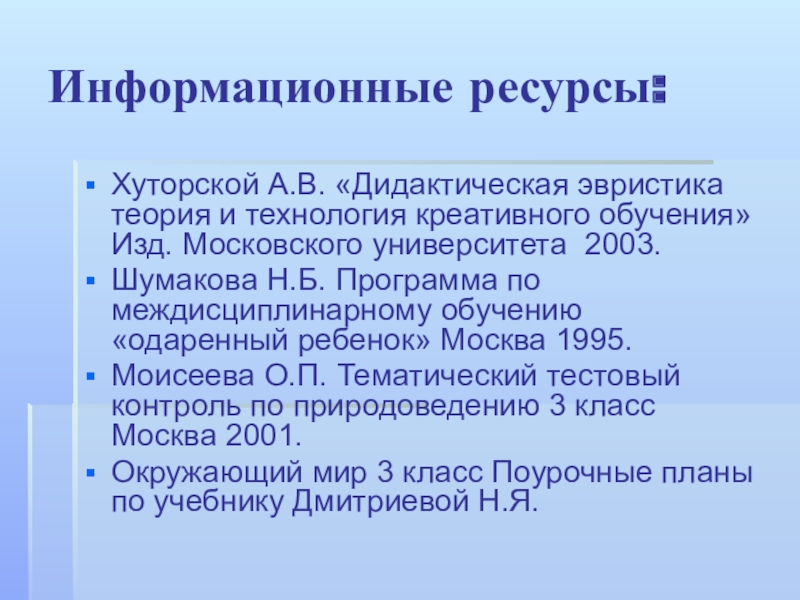 Информационные ресурсы:

• Хуторской А.В. «Дидактическая эвристика теория и технология креативного обучения» Изд. Московского университета 2003.
• Шумакова Н.Б. Программа по междисциплинарному обучению «одаренный ребенок» Москва 1995.
• Моисеева О.П. Тематический тестовый контроль по природоведению 3 класс Москва 2001.
• Окружающий мир 3 класс Поурочные планы по учебнику Дмитриевой Н.Я.